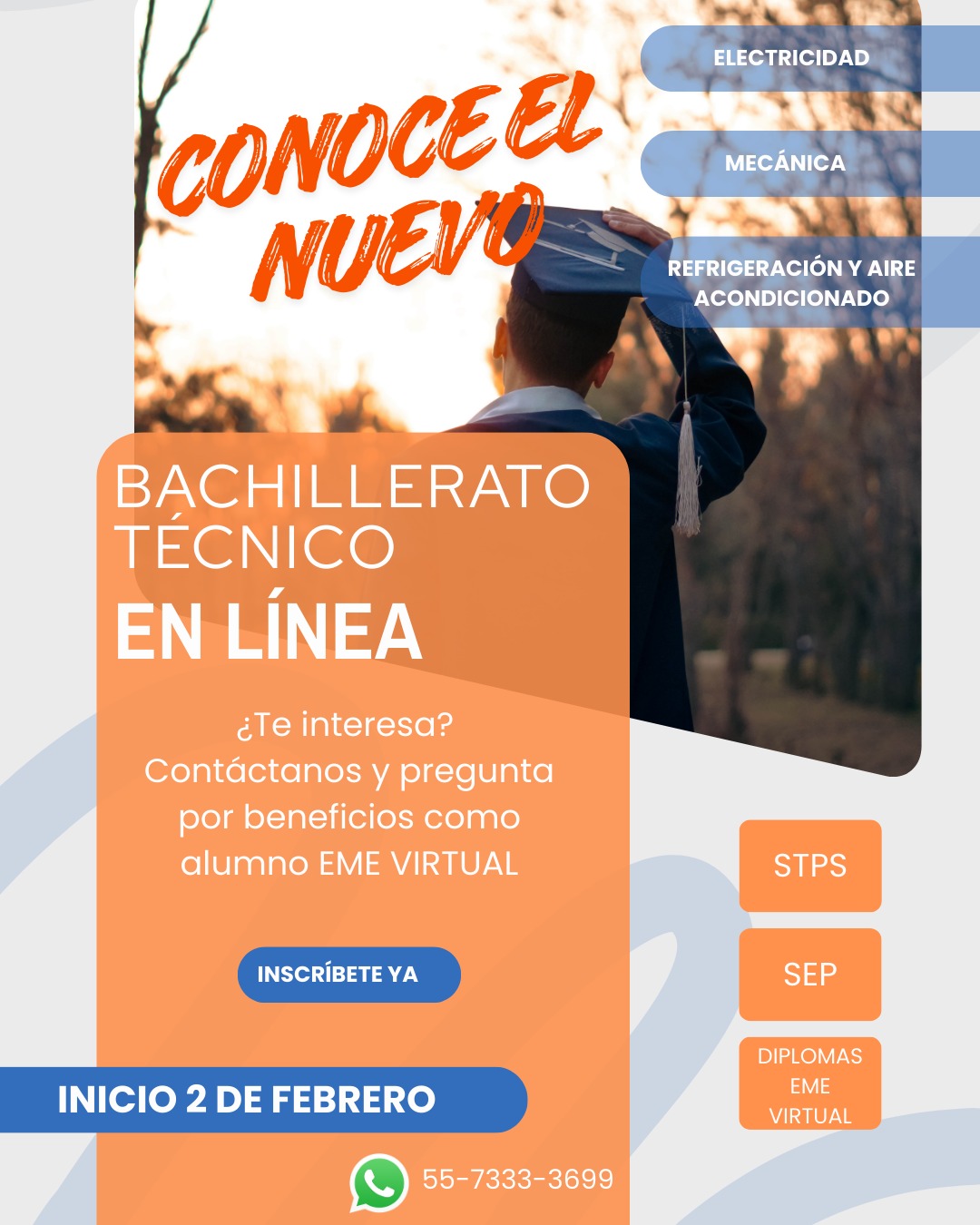 CONOCE EL NUEVO

ELECTRICIDAD

MECÁNICA

REFRIGERACIÓN Y AIRE ACONDICIONADO

BACHILLERATO TÉCNICO
EN LÍNEA

¿Te interesa? Contáctanos y pregunta por beneficios como alumno EME VIRTUAL

INSCRÍBETE YA

INICIO 2 DE FEBRERO

55-7333-3699

STPS

SEP

DIPLOMAS EME VIRTUAL